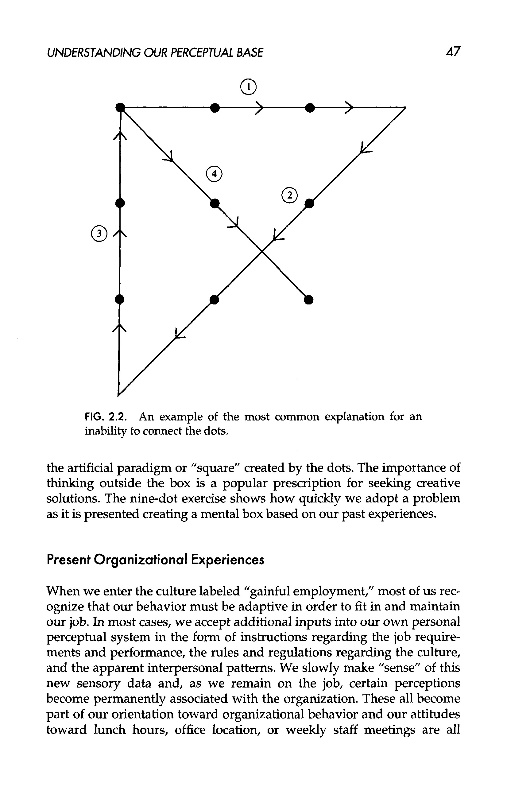 UNDERSTANDING OUR PERCEPTUAL BASE

47

1

4

2

3

FIG. 2.2. An example of the most common explanation for an inability to connect the dots.

the artificial paradigm or "square" created by the dots. The importance of thinking outside the box is a popular prescription for seeking creative solutions. The nine-dot exercise shows how quickly we adopt a problem as it is presented creating a mental box based on our past experiences.

Present Organizational Experiences

When we enter the culture labeled "gainful employment," most of us recognize that our behavior must be adaptive in order to fit in and maintain our job. In most cases, we accept additional inputs into our own personal perceptual system in the form of instructions regarding the job requirements and performance, the rules and regulations regarding the culture, and the apparent interpersonal patterns. We slowly make "sense" of this new sensory data and, as we remain on the job, certain perceptions become permanently associated with the organization. These all become part of our orientation toward organizational behavior and our attitudes toward lunch hours, office location, or weekly staff meetings are all